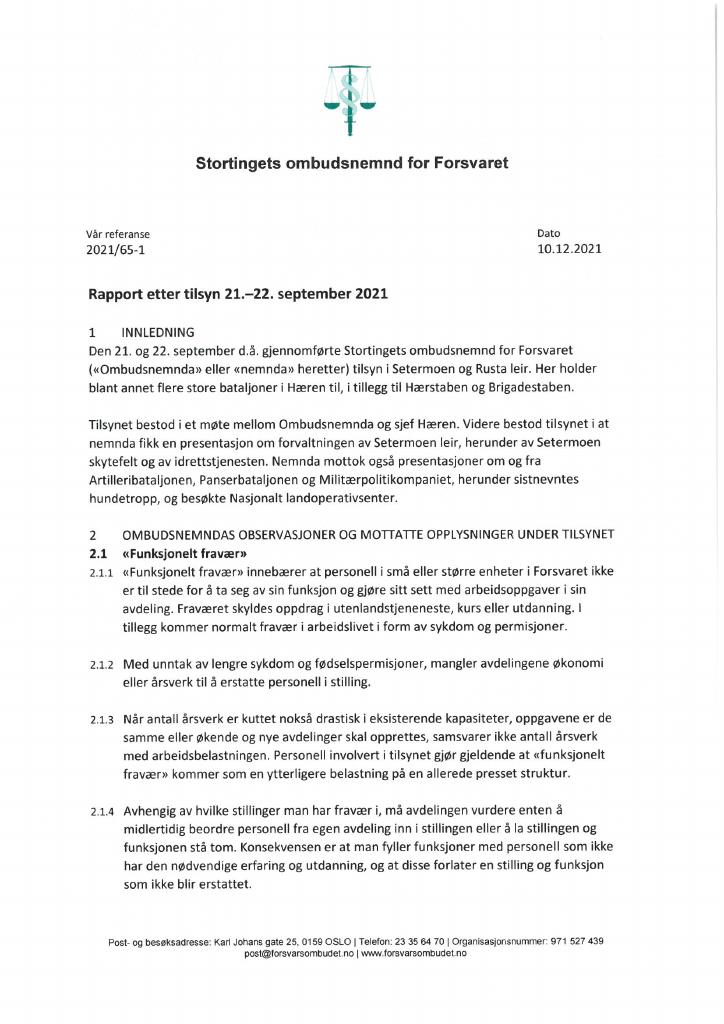 Stortingets ombudsnemnd for Forsvaret

Vår referanse
2021/65-1

Dato
10.12.2021

Rapport etter tilsyn 21.–22. september 2021

1 INNLEDNING
Den 21. og 22. september d.å. gjennomførte Stortingets ombudsnemnd for Forsvaret («Ombudsnemnda» eller «nemnda» heretter) tilsyn i Setermoen og Rusta leir. Her holder blant annet flere store bataljoner i Hæren til, i tillegg til Hærstaben og Brigadestaben.

Tilsynet bestod i et møte mellom Ombudsnemnda og sjef Hæren. Videre bestod tilsynet i at nemnda fikk en presentasjon om forvaltningen av Setermoen leir, herunder av Setermoen skytefelt og av idrettstjenesten. Nemnda mottok også presentasjoner om og fra Artilleribataljonen, Panserbataljonen og Militærpolitikompaniet, herunder sistnevntes hundetropp, og besøkte Nasjonalt landoperativsenter.

2 OMBUDSNEMNDAS OBSERVASJONER OG MOTTATTE OPPLYSNINGER UNDER TILSYNET
2.1 «Funksjonelt fravær»
2.1.1 «Funksjonelt fravær» innebærer at personell i små eller større enheter i Forsvaret ikke er til stede for å ta seg av sin funksjon og gjøre sitt sett med arbeidsoppgaver i sin avdeling. Fraværet skyldes oppdrag i utenlandstjeneneste, kurs eller utdanning. I tillegg kommer normalt fravær i arbeidslivet i form av sykdom og permisjoner.

2.1.2 Med unntak av lengre sykdom og fødselspermisjoner, mangler avdelingene økonomi eller årsverk til å erstatte personell i stilling.

2.1.3 Når antall årsverk er kuttet nokså drastisk i eksisterende kapasiteter, oppgavene er de samme eller økende og nye avdelinger skal opprettes, samsvarer ikke antall årsverk med arbeidsbelastningen. Personell involvert i tilsynet gjør gjeldende at «funksjonelt fravær» kommer som en ytterligere belastning på en allerede presset struktur.

2.1.4 Avhengig av hvilke stillinger man har fravær i, må avdelingen vurdere enten å midlertidig beordre personell fra egen avdeling inn i stillingen eller å la stillingen og funksjonen stå tom. Konsekvensen er at man fyller funksjoner med personell som ikke har den nødvendige erfaring og utdanning, og at disse forlater en stilling og funksjon som ikke blir erstattet.

Post- og besøksadresse: Karl Johans gate 25, 0159 OSLO | Telefon: 23 35 64 70 | Organisasjonsnummer: 971 527 439
post@forsvarsombudet.no | www.forsvarsombudet.no